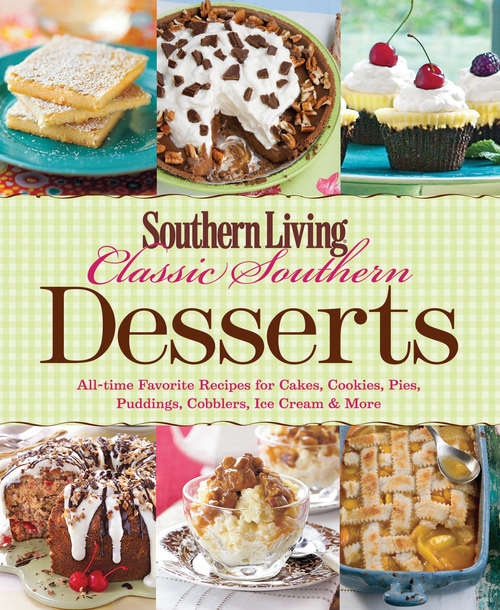 Southern Living
Classic Southern
Desserts

All-time Favorite Recipes for Cakes, Cookies, Pies, Puddings, Cobblers, Ice Cream & More